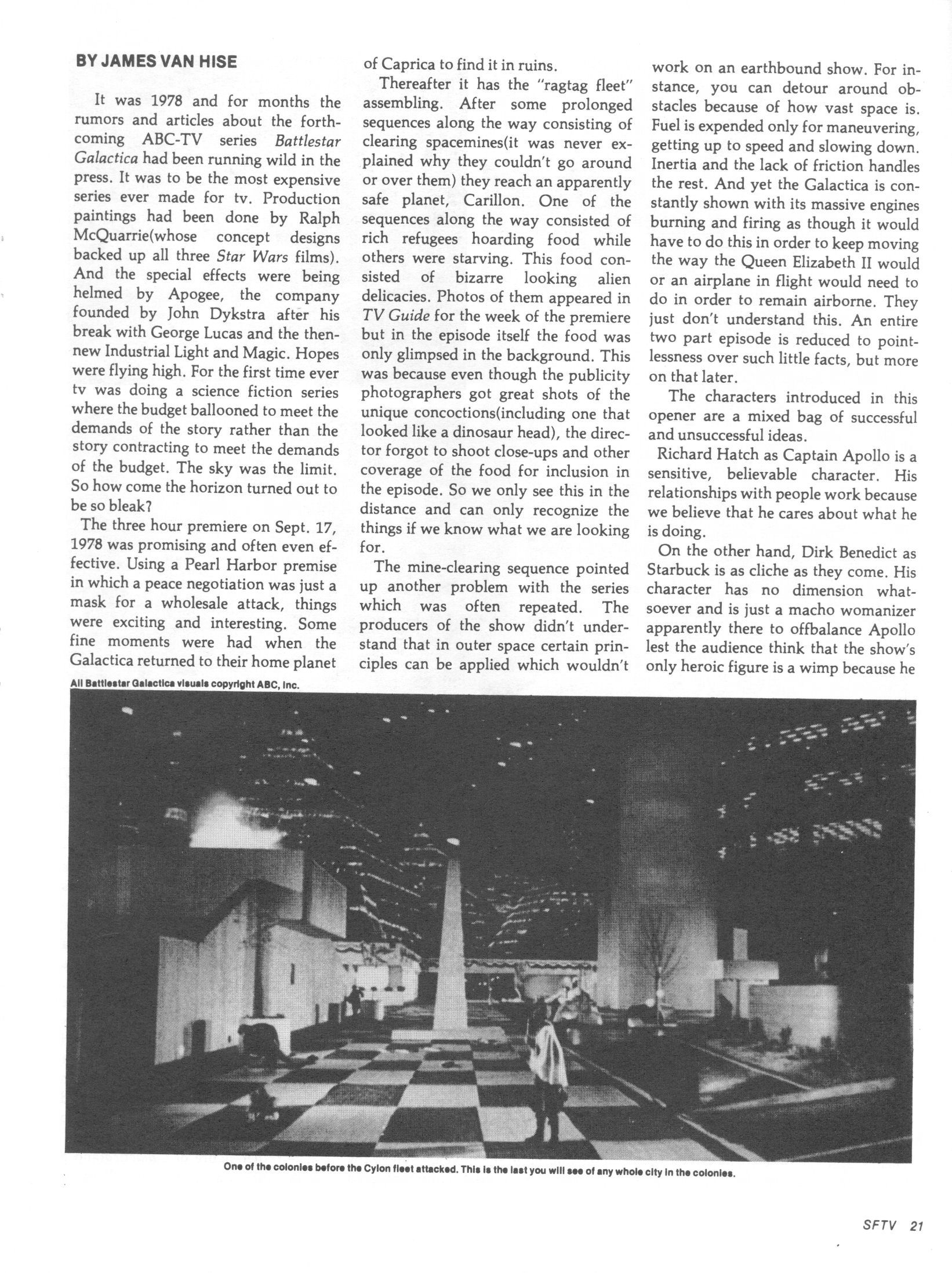 BY JAMES VAN HISE

It was 1978 and for months the rumors and articles about the forthcoming ABC-TV series Battlestar Galactica had been running wild in the press. It was to be the most expensive series ever made for tv. Production paintings had been done by Ralph McQuarrie(whose concept designs backed up all three Star Wars films). And the special effects were being helmed by Apogee, the company founded by John Dykstra after his break with George Lucas and the then-new Industrial Light and Magic. Hopes were flying high. For the first time ever tv was doing a science fiction series where the budget ballooned to meet the demands of the story rather than the story contracting to meet the demands of the budget. The sky was the limit. So how come the horizon turned out to be so bleak?

The three hour premiere on Sept. 17, 1978 was promising and often even effective. Using a Pearl Harbor premise in which a peace negotiation was just a mask for a wholesale attack, things were exciting and interesting. Some fine moments were had when the Galactica returned to their home planet of Caprica to find it in ruins.

Thereafter it has the "ragtag fleet" assembling. After some prolonged sequences along the way consisting of clearing spacemines(it was never explained why they couldn't go around or over them) they reach an apparently safe planet, Carillon. One of the sequences along the way consisted of rich refugees hoarding food while others were starving. This food consisted of bizarre looking alien delicacies. Photos of them appeared in TV Guide for the week of the premiere but in the episode itself the food was only glimpsed in the background. This was because even though the publicity photographers got great shots of the unique concoctions(including one that looked like a dinosaur head), the director forgot to shoot close-ups and other coverage of the food for inclusion in the episode. So we only see this in the distance and can only recognize the things if we know what we are looking for.

The mine-clearing sequence pointed up another problem with the series which was often repeated. The producers of the show didn't understand that in outer space certain principles can be applied which wouldn't work on an earthbound show. For instance, you can detour around obstacles because of how vast space is. Fuel is expended only for maneuvering, getting up to speed and slowing down. Inertia and the lack of friction handles the rest. And yet the Galactica is constantly shown with its massive engines burning and firing as though it would have to do this in order to keep moving the way the Queen Elizabeth II would or an airplane in flight would need to do in order to remain airborne. They just don't understand this. An entire two part episode is reduced to pointlessness over such little facts, but more on that later.

The characters introduced in this opener are a mixed bag of successful and unsuccessful ideas.

Richard Hatch as Captain Apollo is a sensitive, believable character. His relationships with people work because we believe that he cares about what he is doing.

On the other hand, Dirk Benedict as Starbuck is as cliche as they come. His character has no dimension whatsoever and is just a macho womanizer apparently there to offbalance Apollo lest the audience think that the show's only heroic figure is a wimp because he

All Battlestar Galactica visuals copyright ABC, Inc.

One of the colonies before the Cylon fleet attacked. This is the last you will see of any whole city in the colonies.

SFTV 21